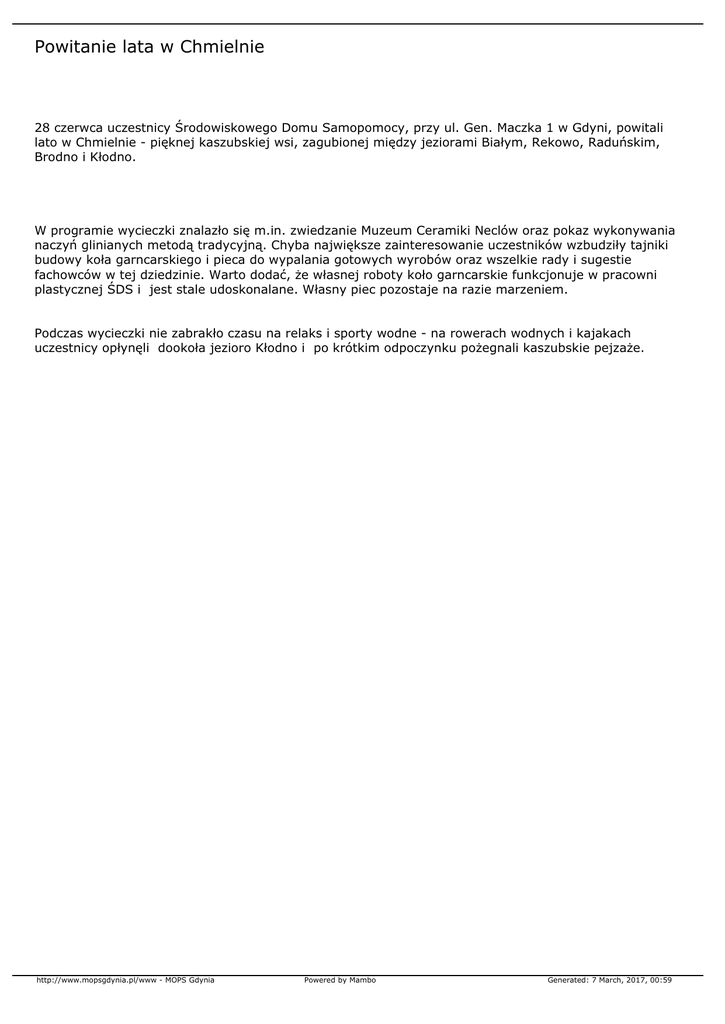 Powitanie lata w Chmielnie

28 czerwca uczestnicy Środowiskowego Domu Samopomocy, przy ul. Gen. Maczka 1 w Gdyni, powitali lato w Chmielnie - pięknej kaszubskiej wsi, zagubionej między jeziorami Białym, Rekowo, Raduńskim, Brodno i Kłodno.

W programie wycieczki znalazło się m.in. zwiedzanie Muzeum Ceramiki Neclów oraz pokaz wykonywania naczyń glinianych metodą tradycyjną. Chyba największe zainteresowanie uczestników wzbudziły tajniki budowy koła garncarskiego i pieca do wypalania gotowych wyrobów oraz wszelkie rady i sugestie fachowców w tej dziedzinie. Warto dodać, że własnej roboty koło garncarskie funkcjonuje w pracowni plastycznej ŚDS i jest stale udoskonalane. Własny piec pozostaje na razie marzeniem.

Podczas wycieczki nie zabrakło czasu na relaks i sporty wodne - na rowerach wodnych i kajakach uczestnicy opłynęli dookoła jezioro Kłodno i po krótkim odpoczynku pożegnali kaszubskie pejzaże.

http://www.mopsgdynia.pl/www - MOPS Gdynia Powered by Mambo Generated: 7 March, 2017, 00:59